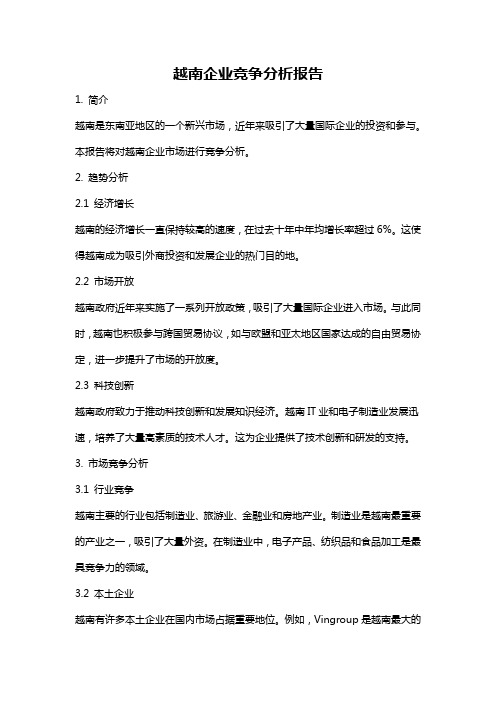 越南企业竞争分析报告

1. 简介

越南是东南亚地区的一个新兴市场，近年来吸引了大量国际企业的投资和参与。本报告将对越南企业市场进行竞争分析。

2. 趋势分析

2.1 经济增长

越南的经济增长一直保持较高的速度，在过去十年中年均增长率超过 6%。这使得越南成为吸引外商投资和发展企业的热门目的地。

2.2 市场开放

越南政府近年来实施了一系列开放政策，吸引了大量国际企业进入市场。与此同时，越南也积极参与跨国贸易协议，如与欧盟和亚太地区国家达成的自由贸易协定，进一步提升了市场的开放度。

2.3 科技创新

越南政府致力于推动科技创新和发展知识经济。越南 IT 业和电子制造业发展迅速，培养了大量高素质的技术人才。这为企业提供了技术创新和研发的支持。

3. 市场竞争分析

3.1 行业竞争

越南主要的行业包括制造业、旅游业、金融业和房地产业。制造业是越南最重要的产业之一，吸引了大量外资。在制造业中，电子产品、纺织品和食品加工是最具竞争力的领域。

3.2 本土企业

越南有许多本土企业在国内市场占据重要地位。例如，Vingroup 是越南最大的